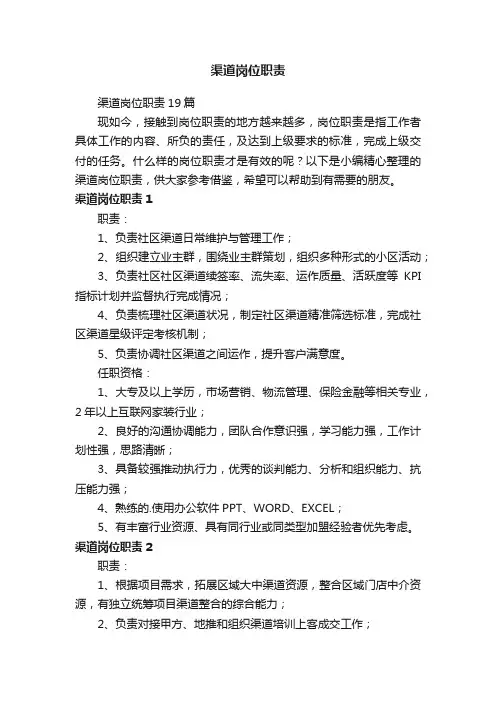 渠道岗位职责

渠道岗位职责 19 篇

现如今，接触到岗位职责的地方越来越多，岗位职责是指工作者具体工作的内容、所负的责任，及达到上级要求的标准，完成上级交付的任务。什么样的岗位职责才是有效的呢？以下是小编精心整理的渠道岗位职责，供大家参考借鉴，希望可以帮助到有需要的朋友。

渠道岗位职责 1

职责：

1、负责社区渠道日常维护与管理工作；

2、组织建立业主群，围绕业主群策划，组织多种形式的小区活动；

3、负责社区社区渠道续签率、流失率、运作质量、活跃度等 KPI 指标计划并监督执行完成情况；

4、负责梳理社区渠道状况，制定社区渠道精准筛选标准，完成社区渠道星级评定考核机制；

5、负责协调社区渠道之间运作，提升客户满意度。

任职资格：

1、大专及以上学历，市场营销、物流管理、保险金融等相关专业，2 年以上互联网家装行业；

2、良好的沟通协调能力，团队合作意识强，学习能力强，工作计划性强，思路清晰；

3、具备较强推动执行力，优秀的谈判能力、分析和组织能力、抗压能力强；

4、熟练的.使用办公软件 PPT、WORD、EXCEL；

5、有丰富行业资源、具有同行业或同类型加盟经验者优先考虑。

渠道岗位职责 2

职责：

1、根据项目需求，拓展区域大中渠道资源，整合区域门店中介资源，有独立统筹项目渠道整合的综合能力；

2、负责对接甲方、地推和组织渠道培训上客成交工作；